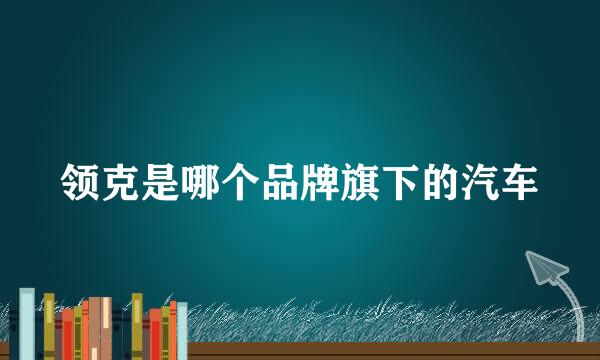 领克是哪个品牌旗下的汽车